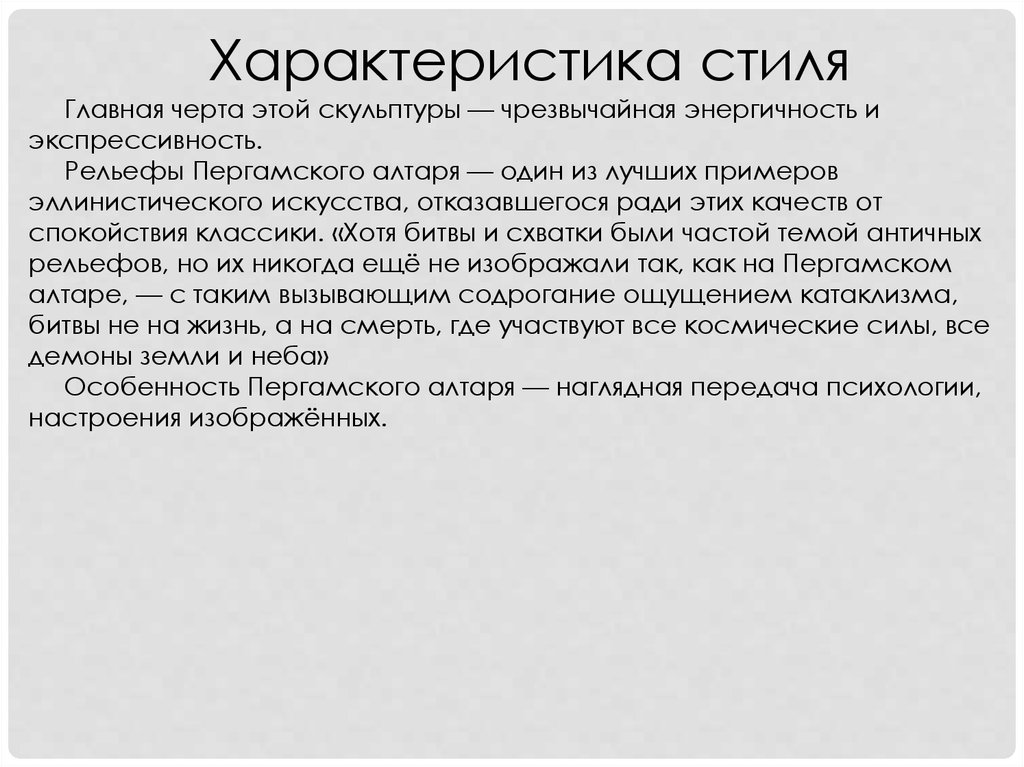 Характеристика стиля

Главная черта этой скульптуры — чрезвычайная энергичность и экспрессивность.

Рельефы Пергамского алтаря — один из лучших примеров эллинистического искусства, отказавшегося ради этих качеств от спокойствия классики. «Хотя битвы и схватки были частой темой античных рельефов, но их никогда ещё не изображали так, как на Пергамском алтаре, — с таким вызывающим содрогание ощущением катаклизма, битвы не на жизнь, а на смерть, где участвуют все космические силы, все демоны земли и неба»

Особенность Пергамского алтаря — наглядная передача психологии, настроения изображённых.